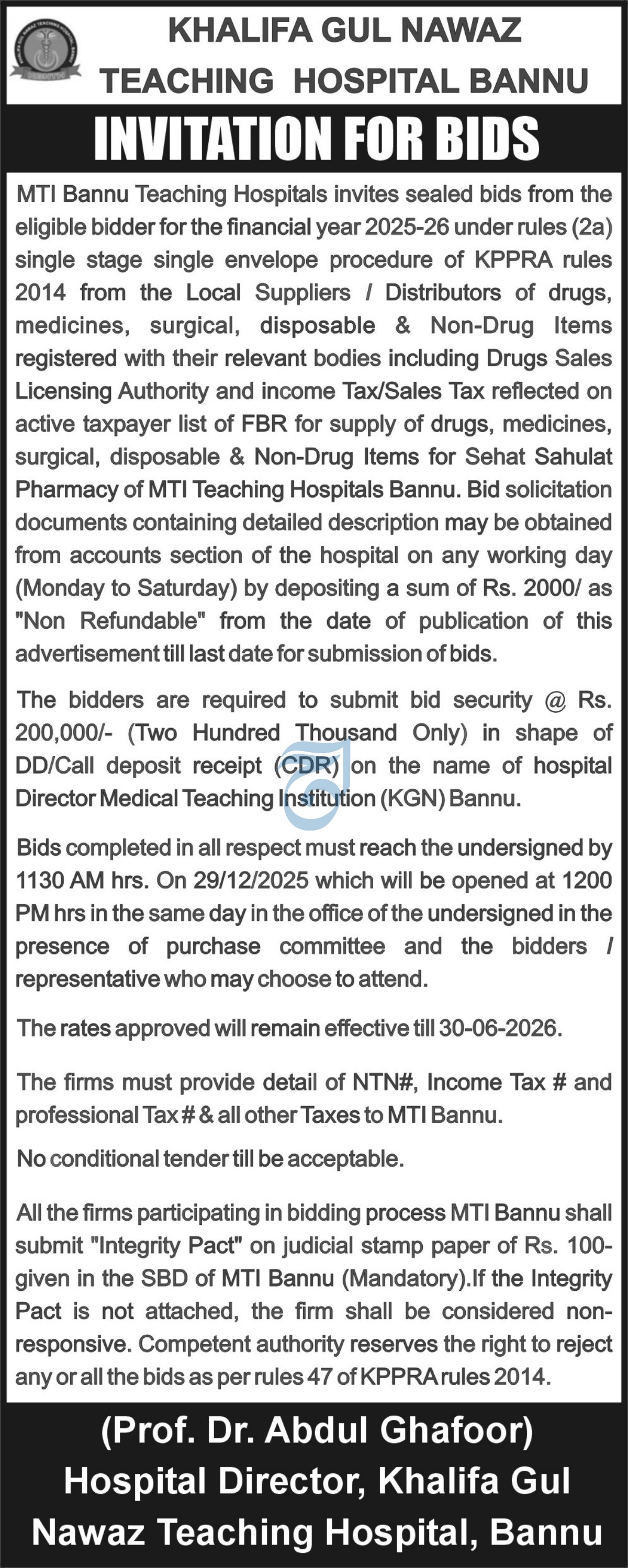 KHALIFA GUL NAWAZ TEACHING HOSPITAL BANNU

INVITATION FOR BIDS

MTI Bannu Teaching Hospitals invites sealed bids from the eligible bidder for the financial year 2025-26 under rules (2a) single stage single envelope procedure of KPPRA rules 2014 from the Local Suppliers / Distributors of drugs, medicines, surgical, disposable & Non-Drug Items registered with their relevant bodies including Drugs Sales Licensing Authority and income Tax/Sales Tax reflected on active taxpayer list of FBR for supply of drugs, medicines, surgical, disposable & Non-Drug Items for Sehat Sahulat Pharmacy of MTI Teaching Hospitals Bannu. Bid solicitation documents containing detailed description may be obtained from accounts section of the hospital on any working day (Monday to Saturday) by depositing a sum of Rs. 2000/ as "Non Refundable" from the date of publication of this advertisement till last date for submission of bids.

The bidders are required to submit bid security @ Rs. 200,000/- (Two Hundred Thousand Only) in shape of DD/Call deposit receipt (CDR) on the name of hospital Director Medical Teaching Institution (KGN) Bannu.

Bids completed in all respect must reach the undersigned by 1130 AM hrs. On 29/12/2025 which will be opened at 1200 PM hrs in the same day in the office of the undersigned in the presence of purchase committee and the bidders / representative who may choose to attend.

The rates approved will remain effective till 30-06-2026.

The firms must provide detail of NTN#, Income Tax # and professional Tax # & all other Taxes to MTI Bannu.

No conditional tender till be acceptable.

All the firms participating in bidding process MTI Bannu shall submit "Integrity Pact" on judicial stamp paper of Rs. 100- given in the SBD of MTI Bannu (Mandatory).If the Integrity Pact is not attached, the firm shall be considered non-responsive. Competent authority reserves the right to reject any or all the bids as per rules 47 of KPPRA rules 2014.

(Prof. Dr. Abdul Ghafoor)
Hospital Director, Khalifa Gul Nawaz Teaching Hospital, Bannu